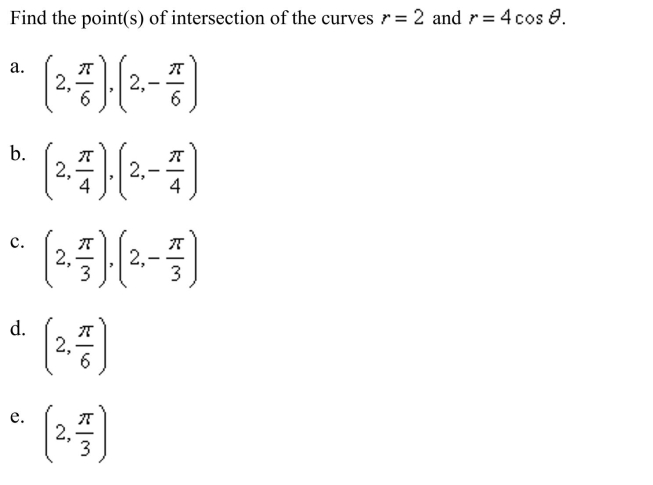 Find the point(s) of intersection of the curves $r = 2$ and $r = 4\cos\theta$.

a. $\left(2, \frac{\pi}{6}\right), \left(2, -\frac{\pi}{6}\right)$

b. $\left(2, \frac{\pi}{4}\right), \left(2, -\frac{\pi}{4}\right)$

c. $\left(2, \frac{\pi}{3}\right), \left(2, -\frac{\pi}{3}\right)$

d. $\left(2, \frac{\pi}{6}\right)$

e. $\left(2, \frac{\pi}{3}\right)$